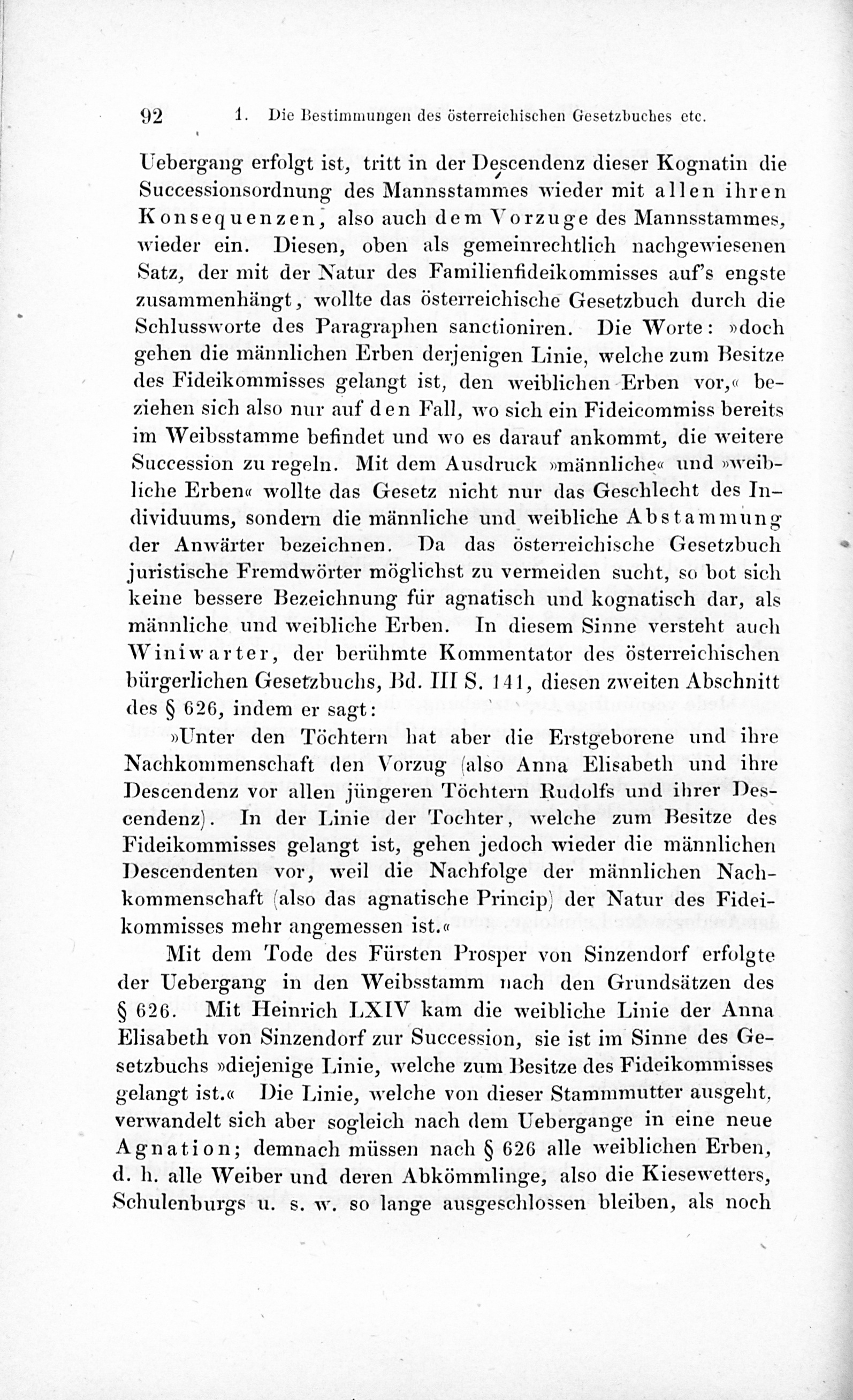 92 1. Die Bestimmungen des österreichischen Gesetzbuches etc.

Uebergang erfolgt ist, tritt in der Descendenz dieser Kognatin die Successionsordnung des Mannsstammes wieder mit allen ihren Konsequenzen, also auch dem Vorzuge des Mannsstammes, wieder ein. Diesen, oben als gemeinrechtlich nachgewiesenen Satz, der mit der Natur des Familienfideikommisses auf's engste zusammenhängt, wollte das österreichische Gesetzbuch durch die Schlussworte des Paragraphen sanctioniren. Die Worte: »doch gehen die männlichen Erben derjenigen Linie, welche zum Besitze des Fideikommisses gelangt ist, den weiblichen Erben vor,« beziehen sich also nur auf den Fall, wo sich ein Fideicommiss bereits im Weibsstamme befindet und wo es darauf ankommt, die weitere Succession zu regeln. Mit dem Ausdruck »männliche« und »weibliche Erben« wollte das Gesetz nicht nur das Geschlecht des Individuums, sondern die männliche und weibliche Abstammung der Anwärter bezeichnen. Da das österreichische Gesetzbuch juristische Fremdwörter möglichst zu vermeiden sucht, so bot sich keine bessere Bezeichnung für agnatisch und kognatisch dar, als männliche und weibliche Erben. In diesem Sinne versteht auch Winiwarter, der berühmte Kommentator des österreichischen bürgerlichen Gesetzbuchs, Bd. III S. 141, diesen zweiten Abschnitt des § 626, indem er sagt:

»Unter den Töchtern hat aber die Erstgeborene und ihre Nachkommenschaft den Vorzug (also Anna Elisabeth und ihre Descendenz vor allen jüngeren Töchtern Rudolfs und ihrer Descendenz). In der Linie der Tochter, welche zum Besitze des Fideikommisses gelangt ist, gehen jedoch wieder die männlichen Descendenten vor, weil die Nachfolge der männlichen Nachkommenschaft (also das agnatische Princip) der Natur des Fideikommisses mehr angemessen ist.«

Mit dem Tode des Fürsten Prosper von Sinzendorf erfolgte der Uebergang in den Weibsstamm nach den Grundsätzen des § 626. Mit Heinrich LXIV kam die weibliche Linie der Anna Elisabeth von Sinzendorf zur Succession, sie ist im Sinne des Gesetzbuchs »diejenige Linie, welche zum Besitze des Fideikommisses gelangt ist.« Die Linie, welche von dieser Stammmutter ausgeht, verwandelt sich aber sogleich nach dem Uebergange in eine neue Agnation; demnach müssen nach § 626 alle weiblichen Erben, d. h. alle Weiber und deren Abkömmlinge, also die Kiesewetters, Schulenburgs u. s. w. so lange ausgeschlossen bleiben, als noch